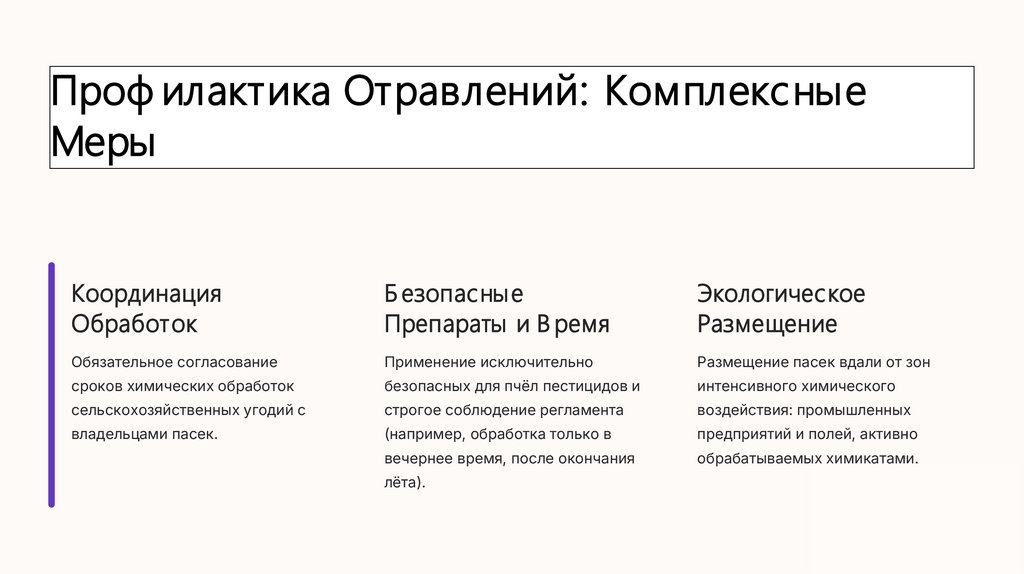 Профилактика Отравлений: Комплексные Меры

Координация Обработок

Обязательное согласование сроков химических обработок сельскохозяйственных угодий с владельцами пасек.

Безопасные Препараты и Время

Применение исключительно безопасных для пчёл пестицидов и строгое соблюдение регламента (например, обработка только в вечернее время, после окончания лёта).

Экологическое Размещение

Размещение пасек вдали от зон интенсивного химического воздействия: промышленных предприятий и полей, активно обрабатываемых химикатами.